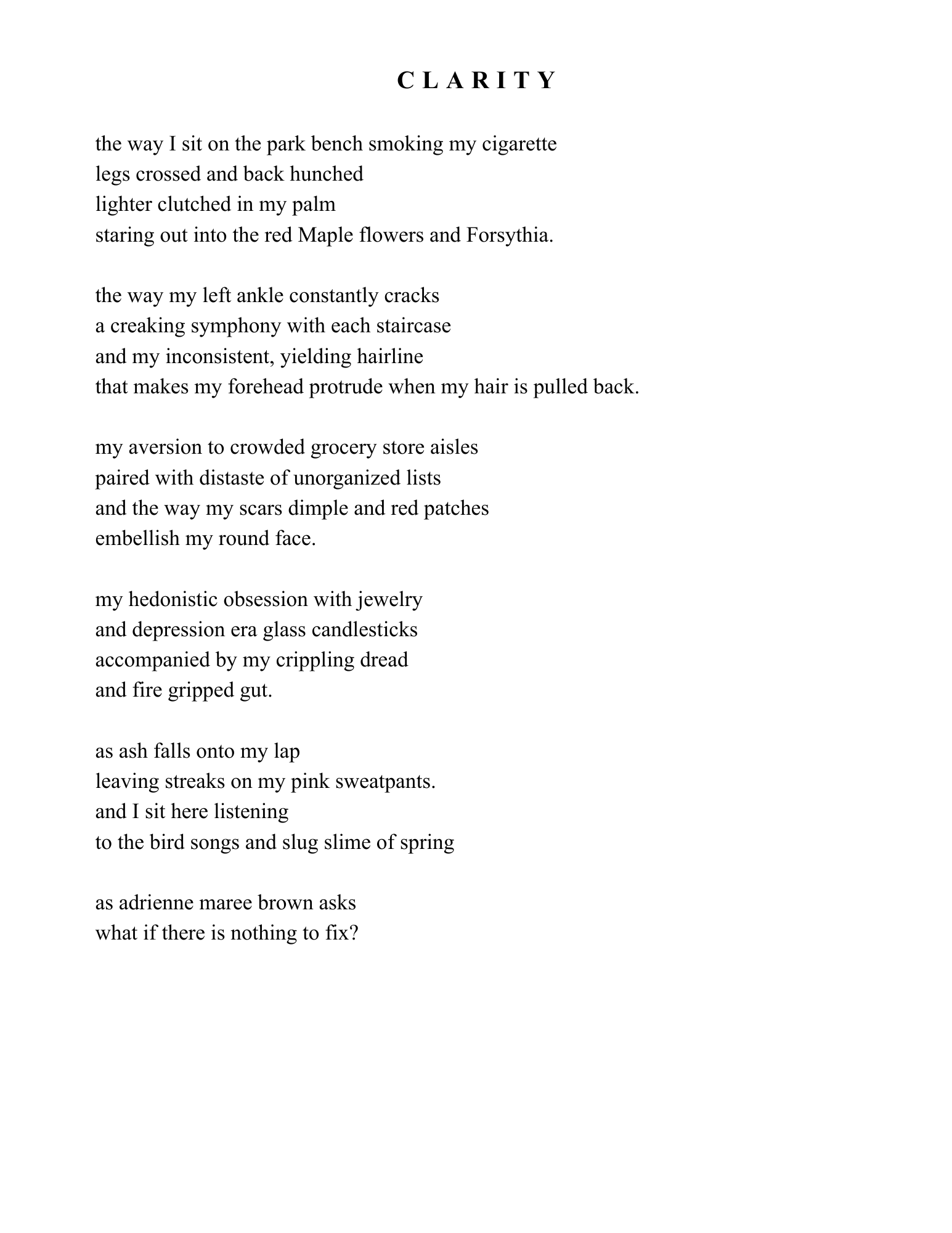 C L A R I T Y

the way I sit on the park bench smoking my cigarette
legs crossed and back hunched
lighter clutched in my palm
staring out into the red Maple flowers and Forsythia.

the way my left ankle constantly cracks
a creaking symphony with each staircase
and my inconsistent, yielding hairline
that makes my forehead protrude when my hair is pulled back.

my aversion to crowded grocery store aisles
paired with distaste of unorganized lists
and the way my scars dimple and red patches
embellish my round face.

my hedonistic obsession with jewelry
and depression era glass candlesticks
accompanied by my crippling dread
and fire gripped gut.

as ash falls onto my lap
leaving streaks on my pink sweatpants.
and I sit here listening
to the bird songs and slug slime of spring

as adrienne maree brown asks
what if there is nothing to fix?